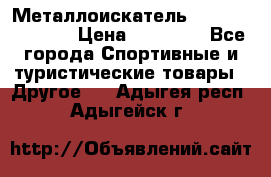 Металлоискатель Цена Все города Спортивные и туристические товары Другое Адыгея респ Адыгейск г

http://Объявлений.сайт